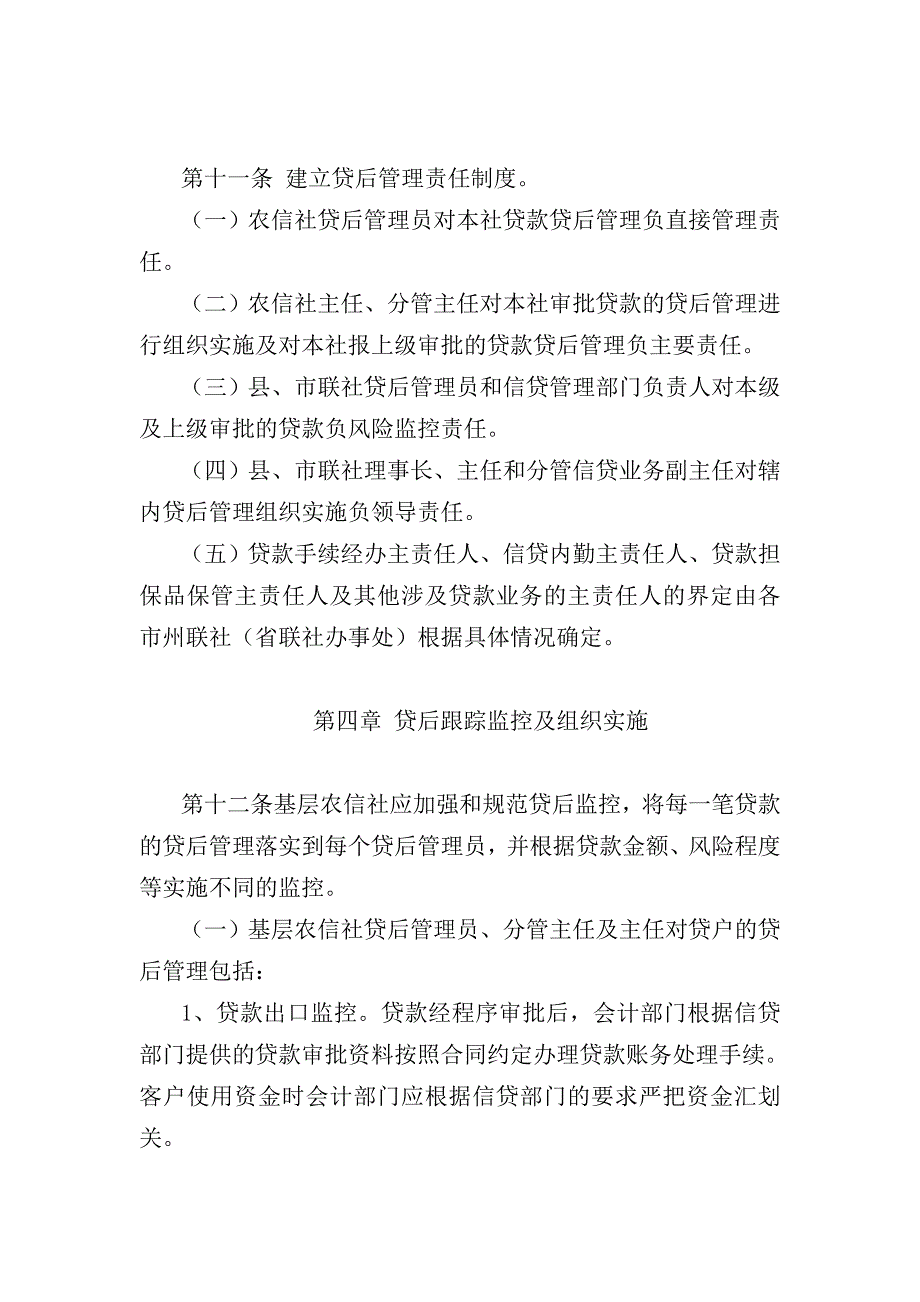 第十一条 建立贷后管理责任制度。

（一）农信社贷后管理员对本社贷款贷后管理负直接管理责任。

（二）农信社主任、分管主任对本社审批贷款的贷后管理进行组织实施及对本社报上级审批的贷款贷后管理负主要责任。

（三）县、市联社贷后管理员和信贷管理部门负责人对本级及上级审批的贷款负风险监控责任。

（四）县、市联社理事长、主任和分管信贷业务副主任对辖内贷后管理组织实施负领导责任。

（五）贷款手续经办主责任人、信贷内勤主责任人、贷款担保品保管主责任人及其他涉及贷款业务的主责任人的界定由各市州联社（省联社办事处）根据具体情况确定。

第四章 贷后跟踪监控及组织实施

第十二条基层农信社应加强和规范贷后监控，将每一笔贷款的贷后管理落实到每个贷后管理员，并根据贷款金额、风险程度等实施不同的监控。

（一）基层农信社贷后管理员、分管主任及主任对贷户的贷后管理包括：

1、贷款出口监控。贷款经程序审批后，会计部门根据信贷部门提供的贷款审批资料按照合同约定办理贷款账务处理手续。客户使用资金时会计部门应根据信贷部门的要求严把资金汇划关。